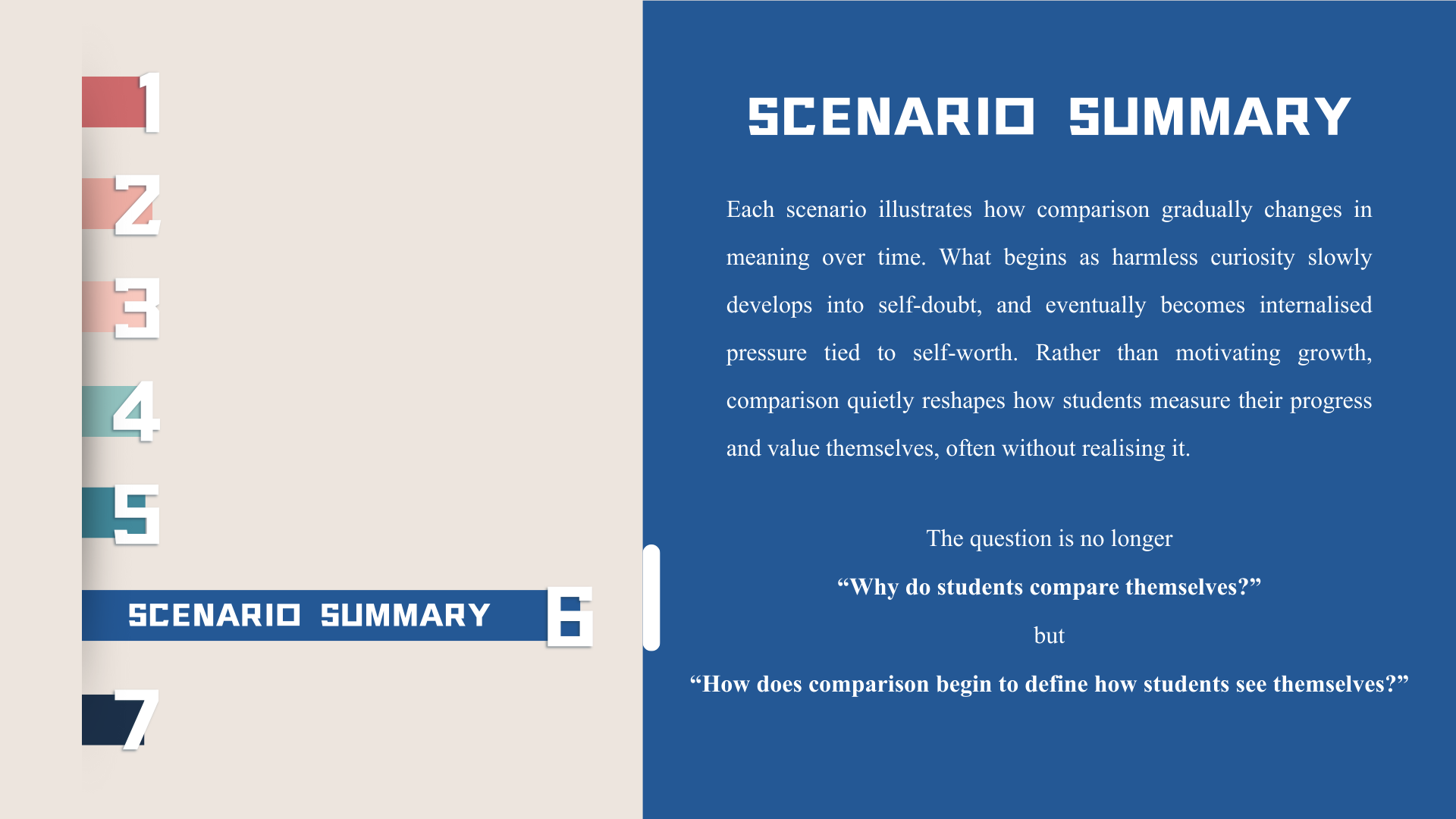 1

2

3

4

5

SCENARIO SUMMARY 6

7

SCENARIO SUMMARY

Each scenario illustrates how comparison gradually changes in meaning over time. What begins as harmless curiosity slowly develops into self-doubt, and eventually becomes internalised pressure tied to self-worth. Rather than motivating growth, comparison quietly reshapes how students measure their progress and value themselves, often without realising it.

The question is no longer

"Why do students compare themselves?"

but

"How does comparison begin to define how students see themselves?"